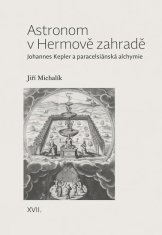 Astronom v Hermově zahradě

Johannes Kepler a paracelsiánská alchymie

Jiří Michalík

XVII.